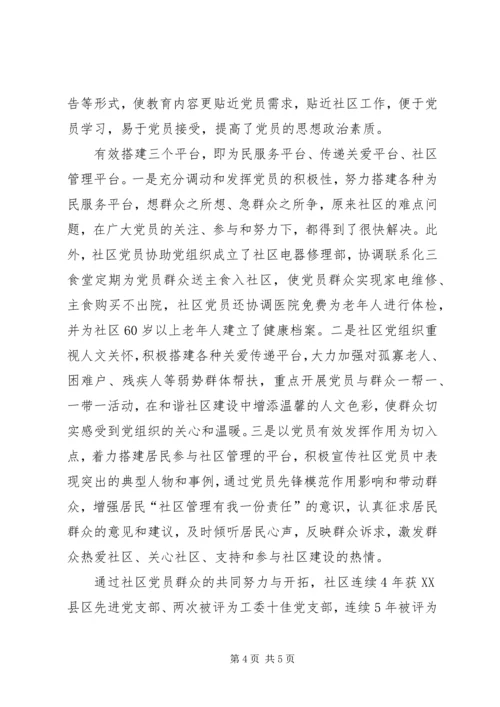 告等形式，使教育内容更贴近党员需求，贴近社区工作，便于党员学习，易于党员接受，提高了党员的思想政治素质。

有效搭建三个平台，即为民服务平台、传递关爱平台、社区管理平台。一是充分调动和发挥党员的积极性，努力搭建各种为民服务平台，想群众之所想、急群众之所争，原来社区的难点问题，在广大党员的关注、参与和努力下，都得到了很快解决。此外，社区党员协助党组织成立了社区电器修理部，协调联系化三食堂定期为党员群众送主食入社区，使党员群众实现家电维修、主食购买不出院，社区党员还协调医院免费为老年人进行体检，并为社区60岁以上老年人建立了健康档案。二是社区党组织重视人文关怀，积极搭建各种关爱传递平台，大力加强对孤寡老人、困难户、残疾人等弱势群体帮扶，重点开展党员与群众一帮一、一带一活动，在和谐社区建设中增添温馨的人文色彩，使群众切实感受到党组织的关心和温暖。三是以党员有效发挥作用为切入点，着力搭建居民参与社区管理的平台，积极宣传社区党员中表现突出的典型人物和事例，通过党员先锋模范作用影响和带动群众，增强居民“社区管理有我一份责任”的意识，认真征求居民群众的意见和建议，及时倾听居民心声，反映群众诉求，激发群众热爱社区、关心社区、支持和参与社区建设的热情。

通过社区党员群众的共同努力与开拓，社区连续4年获XX县区先进党支部、两次被评为工委十佳党支部，连续5年被评为

第4页 共5页